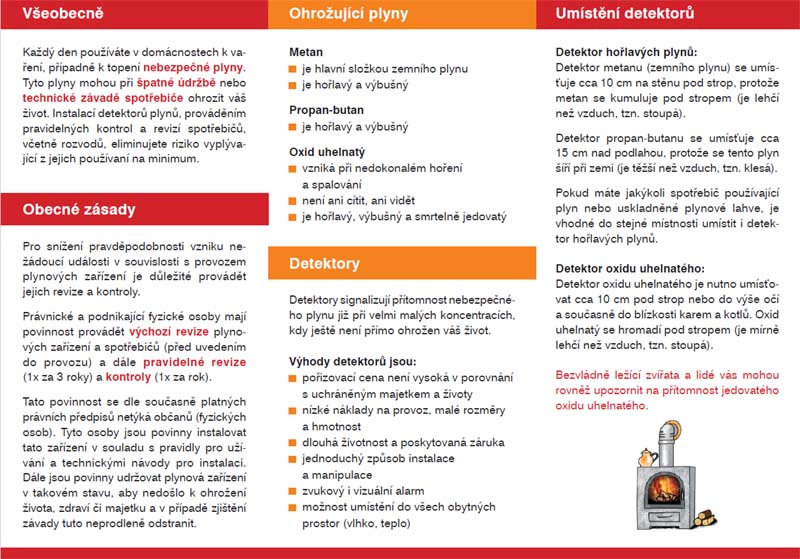 Všeobecně

Každý den používáte v domácnostech k vaření, případně k topení nebezpečné plyny. Tyto plyny mohou při špatné údržbě nebo technické závadě spotřebiče ohrozit váš život. Instalací detektorů plynů, prováděním pravidelných kontrol a revizí spotřebičů, včetně rozvodů, eliminujete riziko vyplývající z jejich používaní na minimum.

Obecné zásady

Pro snížení pravděpodobnosti vzniku nežádoucí události v souvislosti s provozem plynových zařízení je důležité provádět jejich revize a kontroly.

Právnické a podnikající fyzické osoby mají povinnost provádět výchozí revize plynových zařízení a spotřebičů (před uvedením do provozu) a dále pravidelné revize (1x za 3 roky) a kontroly (1x za rok).

Tato povinnost se dle současně platných právních předpisů netýká občanů (fyzických osob). Tyto osoby jsou povinny instalovat tato zařízení v souladu s pravidly pro užívání a technickými návody pro instalaci. Dále jsou povinny udržovat plynová zařízení v takovém stavu, aby nedošlo k ohrožení života, zdraví či majetku a v případě zjištění závady tuto neprodleně odstranit.

Ohrožující plyny

Metan
je hlavní složkou zemního plynu
je hořlavý a výbušný

Propan-butan
je hořlavý a výbušný

Oxid uhelnatý
vzniká při nedokonalém hoření a spalování
není ani cítit, ani vidět
je hořlavý, výbušný a smrtelně jedovatý

Detektory

Detektory signalizují přítomnost nebezpečného plynu již při velmi malých koncentracích, kdy ještě není přímo ohrožen váš život.

Výhody detektorů jsou:
pořizovací cena není vysoká v porovnání s uchráněným majetkem a životy
nízké náklady na provoz, malé rozměry a hmotnost
dlouhá životnost a poskytovaná záruka
jednoduchý způsob instalace a manipulace
zvukový i vizuální alarm
možnost umístění do všech obytných prostor (vlhko, teplo)

Umístění detektorů

Detektor hořlavých plynů:
Detektor metanu (zemního plynu) se umísťuje cca 10 cm na stěnu pod strop, protože metan se kumuluje pod stropem (je lehčí než vzduch, tzn. stoupá).

Detektor propan-butanu se umísťuje cca 15 cm nad podlahou, protože se tento plyn šíří při zemi (je těžší než vzduch, tzn. klesá).

Pokud máte jakýkoli spotřebič používající plyn nebo uskladněné plynové lahve, je vhodné do stejné místnosti umístit i detektor hořlavých plynů.

Detektor oxidu uhelnatého:
Detektor oxidu uhelnatého je nutno umísťovat cca 10 cm pod strop nebo do výše očí a současně do blízkosti karem a kotlů. Oxid uhelnatý se hromadí pod stropem (je mírně lehčí než vzduch, tzn. stoupá).

Bezvládně ležící zvířata a lidé vás mohou rovněž upozornit na přítomnost jedovatého oxidu uhelnatého.